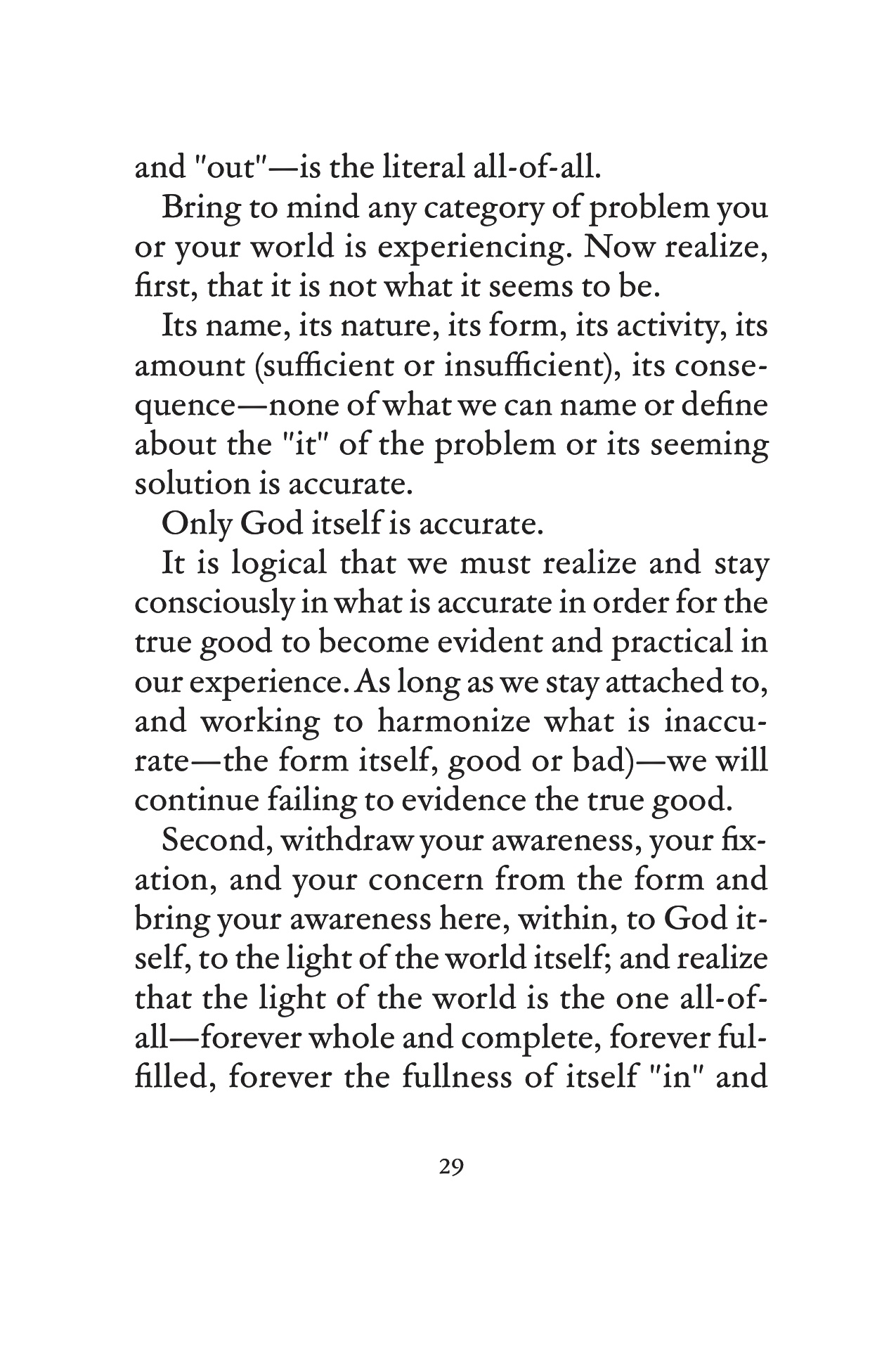 and "out"—is the literal all-of-all.

Bring to mind any category of problem you or your world is experiencing. Now realize, first, that it is not what it seems to be.

Its name, its nature, its form, its activity, its amount (sufficient or insufficient), its consequence—none of what we can name or define about the "it" of the problem or its seeming solution is accurate.

Only God itself is accurate.

It is logical that we must realize and stay consciously in what is accurate in order for the true good to become evident and practical in our experience. As long as we stay attached to, and working to harmonize what is inaccurate—the form itself, good or bad)—we will continue failing to evidence the true good.

Second, withdraw your awareness, your fixation, and your concern from the form and bring your awareness here, within, to God itself, to the light of the world itself; and realize that the light of the world is the one all-of-all—forever whole and complete, forever fulfilled, forever the fullness of itself "in" and

29